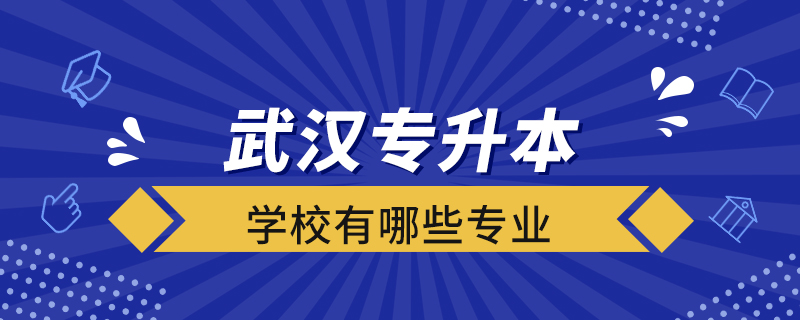 武汉专升本

学校有哪些专业